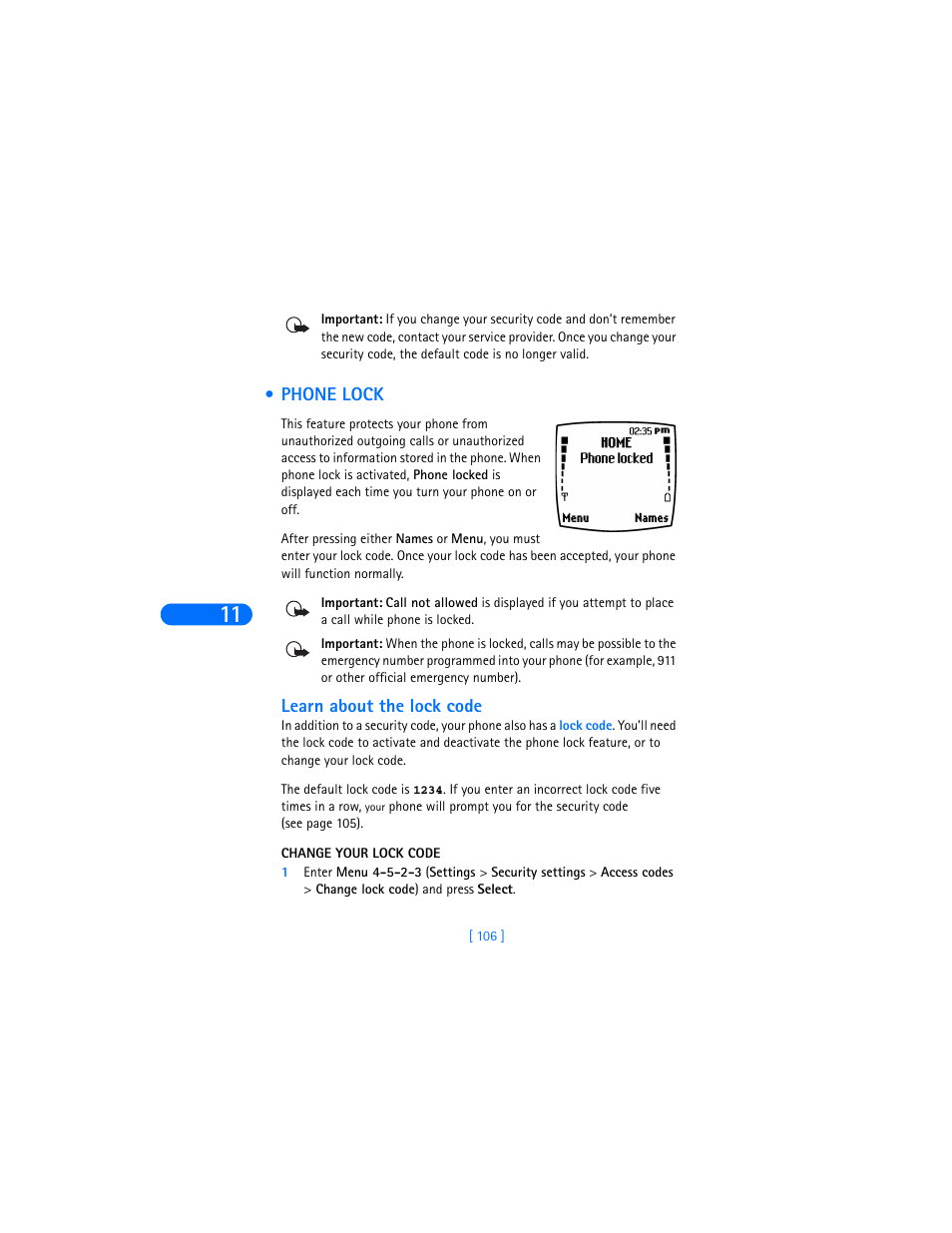 Important: If you change your security code and don't remember the new code, contact your service provider. Once you change your security code, the default code is no longer valid.

• PHONE LOCK

This feature protects your phone from unauthorized outgoing calls or unauthorized access to information stored in the phone. When phone lock is activated, Phone locked is displayed each time you turn your phone on or off.

02:35 pm
HOME
Phone locked
Menu Names

After pressing either Names or Menu, you must enter your lock code. Once your lock code has been accepted, your phone will function normally.

11

Important: Call not allowed is displayed if you attempt to place a call while phone is locked.

Important: When the phone is locked, calls may be possible to the emergency number programmed into your phone (for example, 911 or other official emergency number).

Learn about the lock code

In addition to a security code, your phone also has a lock code. You'll need the lock code to activate and deactivate the phone lock feature, or to change your lock code.

The default lock code is 1234. If you enter an incorrect lock code five times in a row, your phone will prompt you for the security code (see page 105).

CHANGE YOUR LOCK CODE

1 Enter Menu 4-5-2-3 (Settings > Security settings > Access codes > Change lock code) and press Select.

[ 106 ]